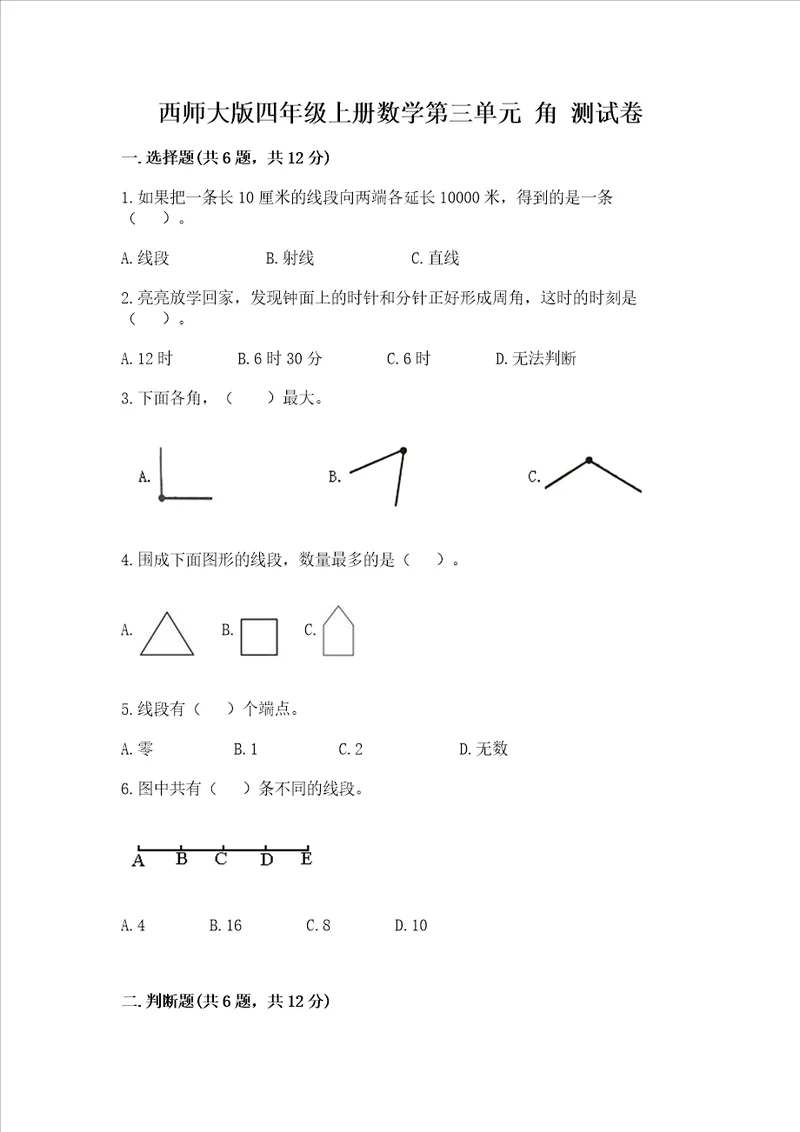 西师大版四年级上册数学第三单元 角 测试卷

一.选择题(共6题，共12分)

1.如果把一条长10厘米的线段向两端各延长10000米，得到的是一条（　）。

A.线段　　B.射线　　C.直线

2.亮亮放学回家，发现钟面上的时针和分针正好形成周角，这时的时刻是（　）。

A.12时　　B.6时30分　　C.6时　　D.无法判断

3.下面各角，（　）最大。

A.　　B.　　C.

4.围成下面图形的线段，数量最多的是（　）。

A.　　B.　　C.

5.线段有（　）个端点。

A.零　　B.1　　C.2　　D.无数

6.图中共有（　）条不同的线段。

A　B　C　D　E

A.4　　B.16　　C.8　　D.10

二.判断题(共6题，共12分)